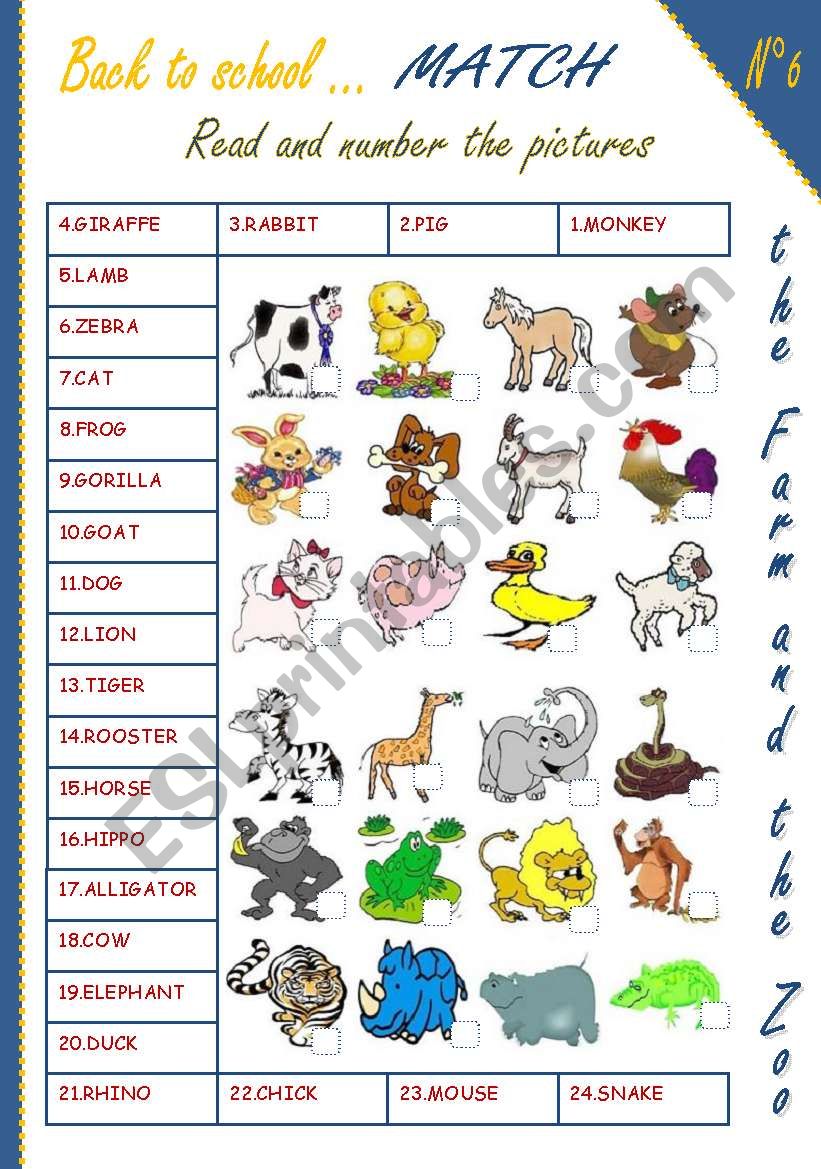 Back to school ... MATCH

N°6

Read and number the pictures

| 4.GIRAFFE | 3.RABBIT | 2.PIG | 1.MONKEY |
|---|---|---|---|

5.LAMB
6.ZEBRA
7.CAT
8.FROG
9.GORILLA
10.GOAT
11.DOG
12.LION
13.TIGER
14.ROOSTER
15.HORSE
16.HIPPO
17.ALLIGATOR
18.COW
19.ELEPHANT
20.DUCK

| 21.RHINO | 22.CHICK | 23.MOUSE | 24.SNAKE |
|---|---|---|---|

the Farm and the Zoo

ESLprintables.com